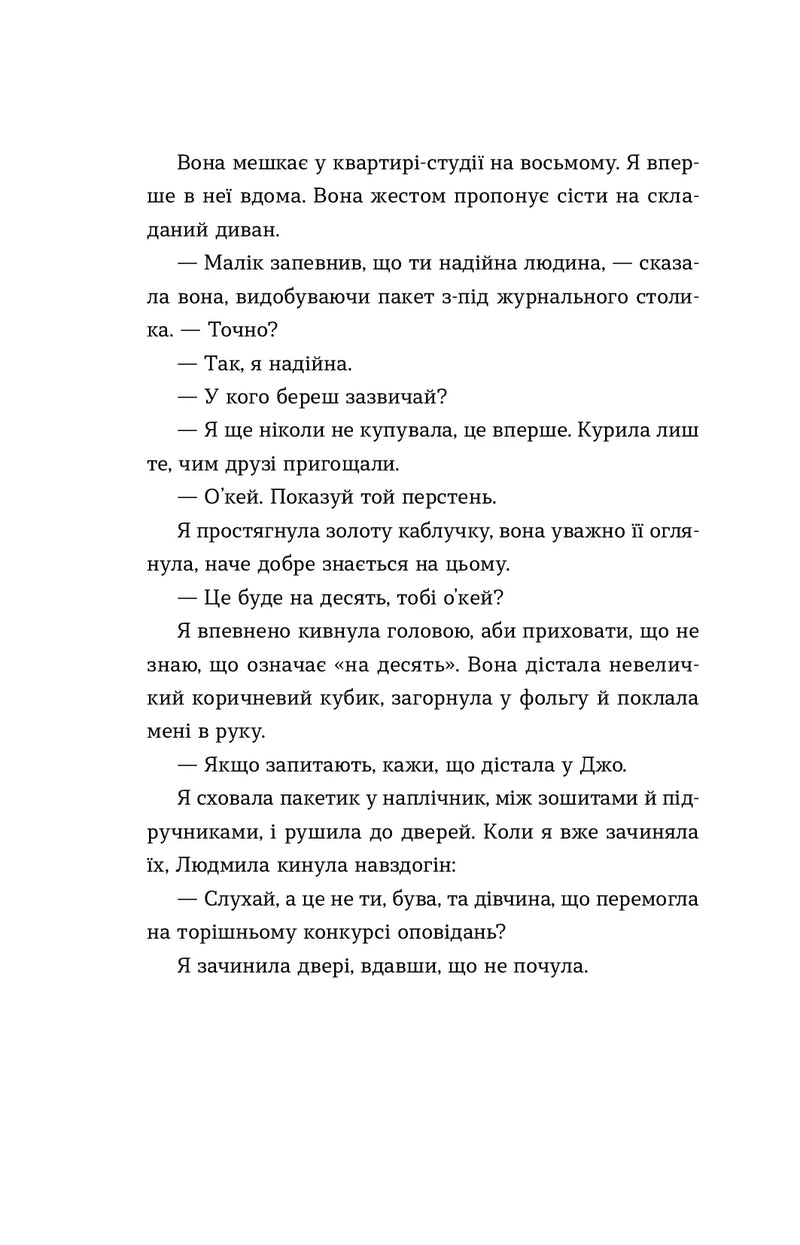 Вона мешкає у квартирі-студії на восьмому. Я вперше в неї вдома. Вона жестом пропонує сісти на складаний диван.

— Малік запевнив, що ти надійна людина, — сказала вона, видобуваючи пакет з-під журнального столика. — Точно?

— Так, я надійна.

— У кого береш зазвичай?

— Я ще ніколи не купувала, це вперше. Курила лиш те, чим друзі пригощали.

— О'кей. Показуй той перстень.

Я простягнула золоту каблучку, вона уважно її оглянула, наче добре знається на цьому.

— Це буде на десять, тобі о'кей?

Я впевнено кивнула головою, аби приховати, що не знаю, що означає «на десять». Вона дістала невеличкий коричневий кубик, загорнула у фольгу й поклала мені в руку.

— Якщо запитають, кажи, що дістала у Джо.

Я сховала пакетик у наплічник, між зошитами й підручниками, і рушила до дверей. Коли я вже зачиняла їх, Людмила кинула навздогін:

— Слухай, а це не ти, бува, та дівчина, що перемогла на торішньому конкурсі оповідань?

Я зачинила двері, вдавши, що не почула.